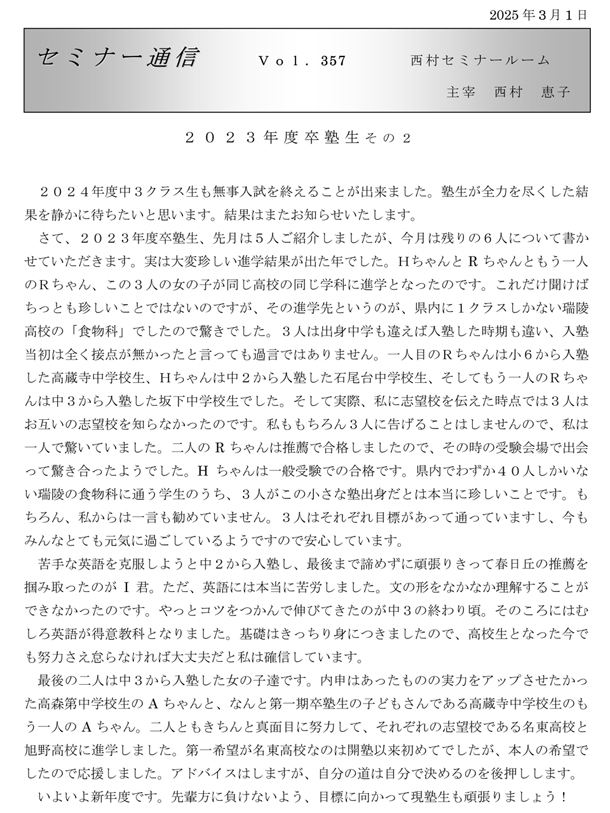 2025年3月1日

セミナー通信　Vol. 357　西村セミナールーム

主宰　西村　恵子

２０２３年度卒塾生その２

２０２４年度中３クラス生も無事入試を終えることが出来ました。塾生が全力を尽くした結果を静かに待ちたいと思います。結果はまたお知らせいたします。

さて、２０２３年度卒塾生、先月は５人ご紹介しましたが、今月は残りの６人について書かせていただきます。実は大変珍しい進学結果が出た年でした。Hちゃんと R ちゃんともう一人のRちゃん、この３人の女の子が同じ高校の同じ学科に進学となったのです。これだけ聞けばちっとも珍しいことではないのですが、その進学先というのが、県内に1クラスしかない瑞陵高校の「食物科」でしたので驚きでした。３人は出身中学も違えば入塾した時期も違い、入塾当初は全く接点が無かったと言っても過言ではありません。一人目のRちゃんは小６から入塾した高蔵寺中学校生、Hちゃんは中２から入塾した石尾台中学校生、そしてもう一人のRちゃんは中３から入塾した坂下中学校生でした。そして実際、私に志望校を伝えた時点では３人はお互いの志望校を知らなかったのです。私ももちろん３人に告げることはしませんので、私は一人で驚いていました。二人の R ちゃんは推薦で合格しましたので、その時の受験会場で出会って驚き合ったようでした。H ちゃんは一般受験での合格です。県内でわずか４０人しかいない瑞陵の食物科に通う学生のうち、３人がこの小さな塾出身だとは本当に珍しいことです。もちろん、私からは一言も勧めていません。３人はそれぞれ目標があって通っていますし、今もみんなとても元気に過ごしているようですので安心しています。

苦手な英語を克服しようと中２から入塾し、最後まで諦めずに頑張りきって春日丘の推薦を掴み取ったのが I 君。ただ、英語には本当に苦労しました。文の形をなかなか理解することができなかったのです。やっとコツをつかんで伸びてきたのが中３の終わり頃。そのころにはむしろ英語が得意教科となりました。基礎はきっちり身につきましたので、高校生となった今でも努力さえ怠らなければ大丈夫だと私は確信しています。

最後の二人は中３から入塾した女の子達です。内申はあったものの実力をアップさせたかった高森第中学校生の A ちゃんと、なんと第一期卒塾生の子どもさんである高蔵寺中学校生のもう一人の A ちゃん。二人ともきちんと真面目に努力して、それぞれの志望校である名東高校と旭野高校に進学しました。第一希望が名東高校なのは開塾以来初めてでしたが、本人の希望でしたので応援しました。アドバイスはしますが、自分の道は自分で決めるのを後押しします。

いよいよ新年度です。先輩方に負けないよう、目標に向かって現塾生も頑張りましょう！